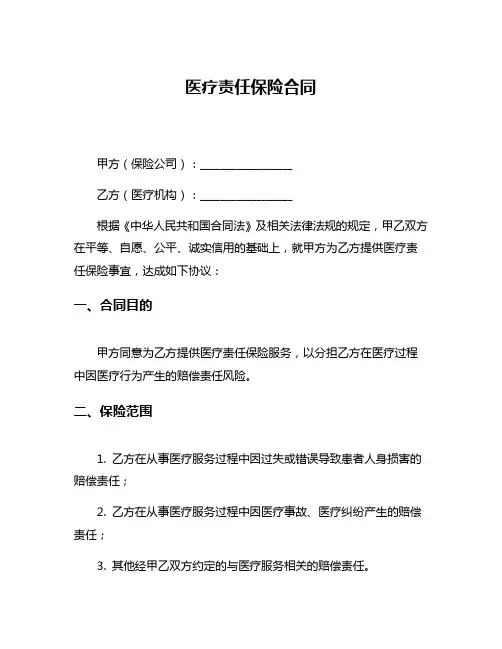 医疗责任保险合同

甲方（保险公司）：________________

乙方（医疗机构）：________________

根据《中华人民共和国合同法》及相关法律法规的规定，甲乙双方在平等、自愿、公平、诚实信用的基础上，就甲方为乙方提供医疗责任保险事宜，达成如下协议：

一、合同目的

甲方同意为乙方提供医疗责任保险服务，以分担乙方在医疗过程中因医疗行为产生的赔偿责任风险。

二、保险范围

1. 乙方在从事医疗服务过程中因过失或错误导致患者人身损害的赔偿责任；

2. 乙方在从事医疗服务过程中因医疗事故、医疗纠纷产生的赔偿责任；

3. 其他经甲乙双方约定的与医疗服务相关的赔偿责任。